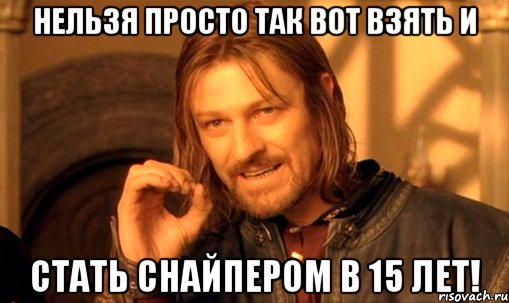 НЕЛЬЗЯ ПРОСТО ТАК ВОТ ВЗЯТЬ И

СТАТЬ СНАЙПЕРОМ В 15 ЛЕТ!

risovach.ru